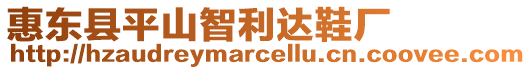 惠东县平山智利达鞋厂
http://hzaudreymarcellu.cn.coovee.com